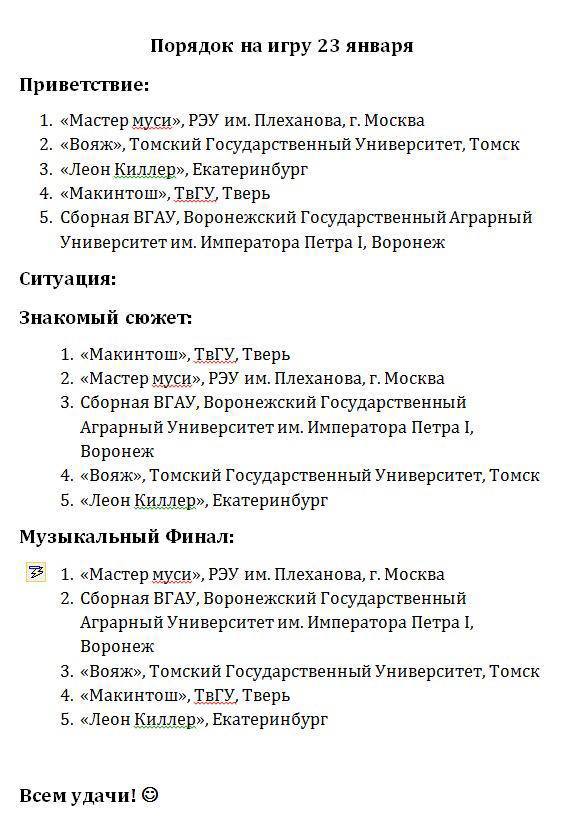 Порядок на игру 23 января

Приветствие:

1. «Мастер муси», РЭУ им. Плеханова, г. Москва
2. «Вояж», Томский Государственный Университет, Томск
3. «Леон Киллер», Екатеринбург
4. «Макинтош», ТвГУ, Тверь
5. Сборная ВГАУ, Воронежский Государственный Аграрный Университет им. Императора Петра I, Воронеж

Ситуация:

Знакомый сюжет:

1. «Макинтош», ТвГУ, Тверь
2. «Мастер муси», РЭУ им. Плеханова, г. Москва
3. Сборная ВГАУ, Воронежский Государственный Аграрный Университет им. Императора Петра I, Воронеж
4. «Вояж», Томский Государственный Университет, Томск
5. «Леон Киллер», Екатеринбург

Музыкальный Финал:

1. «Мастер муси», РЭУ им. Плеханова, г. Москва
2. Сборная ВГАУ, Воронежский Государственный Аграрный Университет им. Императора Петра I, Воронеж
3. «Вояж», Томский Государственный Университет, Томск
4. «Макинтош», ТвГУ, Тверь
5. «Леон Киллер», Екатеринбург

Всем удачи! ☺